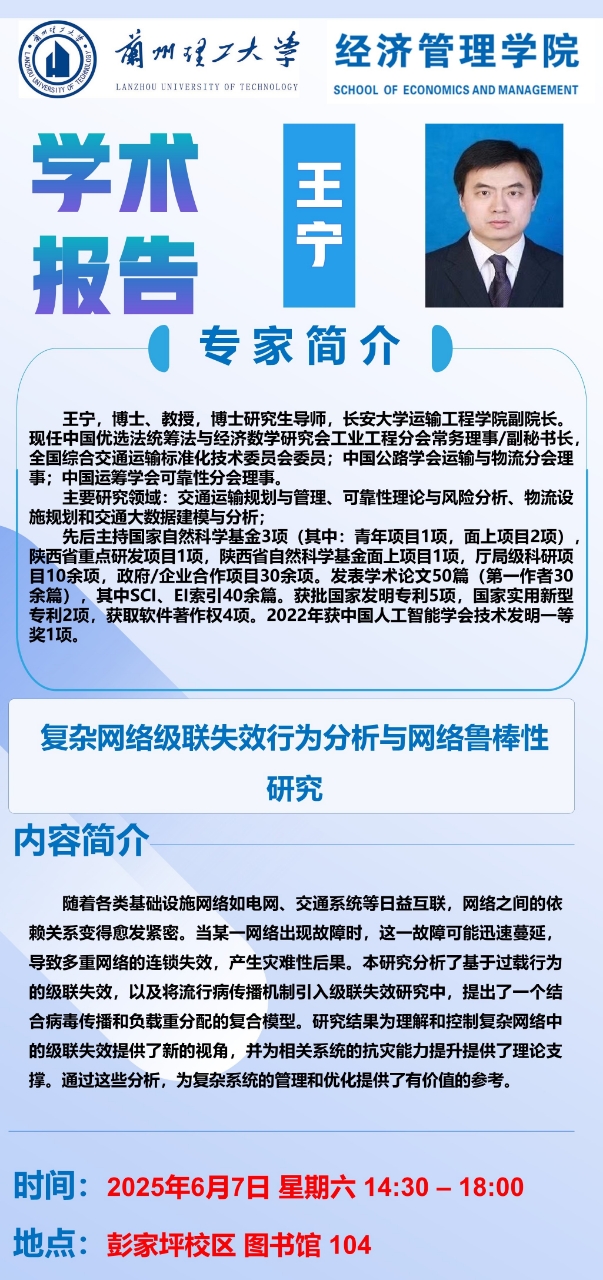 蘭州理工大學
LANZHOU UNIVERSITY OF TECHNOLOGY

经济管理学院
SCHOOL OF ECONOMICS AND MANAGEMENT

学术报告

王宁

专家简介

王宁，博士、教授，博士研究生导师，长安大学运输工程学院副院长。现任中国优选法统筹法与经济数学研究会工业工程分会常务理事/副秘书长，全国综合交通运输标准化技术委员会委员；中国公路学会运输与物流分会理事；中国运筹学会可靠性分会理事。

主要研究领域：交通运输规划与管理、可靠性理论与风险分析、物流设施规划和交通大数据建模与分析；

先后主持国家自然科学基金3项（其中：青年项目1项，面上项目2项），陕西省重点研发项目1项，陕西省自然科学基金面上项目1项，厅局级科研项目10余项，政府/企业合作项目30余项。发表学术论文50篇（第一作者30余篇），其中SCI、EI索引40余篇。获批国家发明专利5项，国家实用新型专利2项，获取软件著作权4项。2022年获中国人工智能学会技术发明一等奖1项。

复杂网络级联失效行为分析与网络鲁棒性研究

内容简介

随着各类基础设施网络如电网、交通系统等日益互联，网络之间的依赖关系变得愈发紧密。当某一网络出现故障时，这一故障可能迅速蔓延，导致多重网络的连锁失效，产生灾难性后果。本研究分析了基于过载行为的级联失效，以及将流行病传播机制引入级联失效研究中，提出了一个结合病毒传播和负载重分配的复合模型。研究结果为理解和控制复杂网络中的级联失效提供了新的视角，并为相关系统的抗灾能力提升提供了理论支撑。通过这些分析，为复杂系统的管理和优化提供了有价值的参考。

时间：2025年6月7日 星期六 14:30 – 18:00

地点：彭家坪校区 图书馆 104